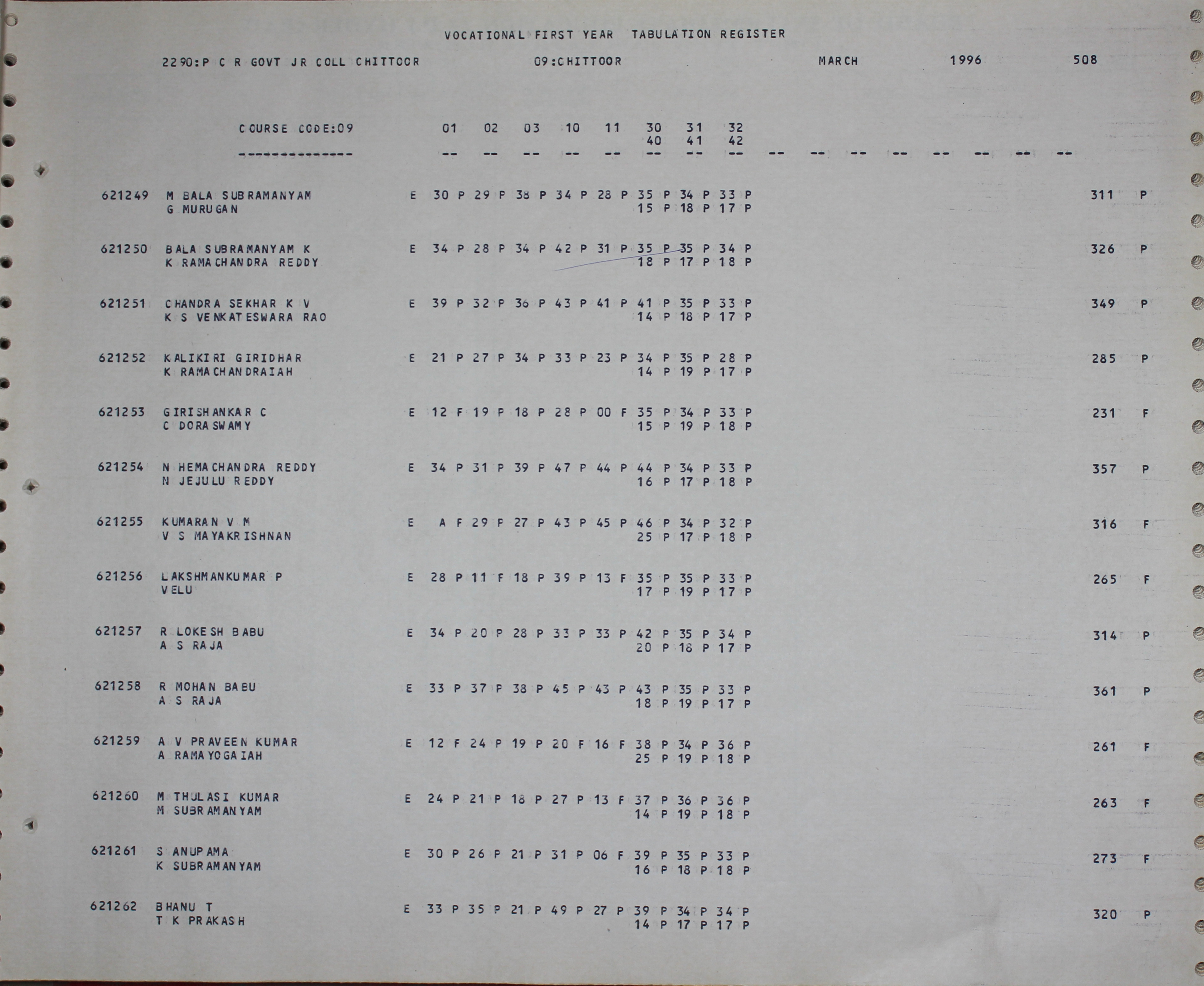 VOCATIONAL FIRST YEAR TABULATION REGISTER

2290:P C R GOVT JR COLL CHITTOOR 09:CHITTOOR MARCH 1996 508

COURSE CODE:09 01 02 03 10 11 30 31 32
40 41 42

621249 M BALA SUBRAMANYAM E 30 P 29 P 38 P 34 P 28 P 35 P 34 P 33 P 311 P
G MURUGAN 15 P 18 P 17 P

621250 BALA SUBRAMANYAM K E 34 P 28 P 34 P 42 P 31 P 35 P 35 P 34 P 326 P
K RAMACHANDRA REDDY 18 P 17 P 18 P

621251 CHANDRA SEKHAR K V E 39 P 32 P 36 P 43 P 41 P 41 P 35 P 33 P 349 P
K S VENKATESWARA RAO 14 P 18 P 17 P

621252 KALIKIRI GIRIDHAR E 21 P 27 P 34 P 33 P 23 P 34 P 35 P 28 P 285 P
K RAMACHANDRAIAH 14 P 19 P 17 P

621253 GIRISHANKAR C E 12 F 19 P 18 P 28 P 00 F 35 P 34 P 33 P 231 F
C DORASWAMY 15 P 19 P 18 P

621254 N HEMACHANDRA REDDY E 34 P 31 P 39 P 47 P 44 P 44 P 34 P 33 P 357 P
N JEJULU REDDY 16 P 17 P 18 P

621255 KUMARAN V M E A F 29 P 27 P 43 P 45 P 46 P 34 P 32 P 316 F
V S MAYAKRISHNAN 25 P 17 P 18 P

621256 LAKSHMANKUMAR P E 28 P 11 F 18 P 39 P 13 F 35 P 35 P 33 P 265 F
VELU 17 P 19 P 17 P

621257 R LOKESH BABU E 34 P 20 P 28 P 33 P 33 P 42 P 35 P 34 P 314 P
A S RAJA 20 P 18 P 17 P

621258 R MOHAN BABU E 33 P 37 P 38 P 45 P 43 P 43 P 35 P 33 P 361 P
A S RAJA 18 P 19 P 17 P

621259 A V PRAVEEN KUMAR E 12 F 24 P 19 P 20 F 16 F 38 P 34 P 36 P 261 F
A RAMAYOGAIAH 25 P 19 P 18 P

621260 M THULASI KUMAR E 24 P 21 P 18 P 27 P 13 F 37 P 36 P 36 P 263 F
M SUBRAMANYAM 14 P 19 P 18 P

621261 S ANUPAMA E 30 P 26 P 21 P 31 P 06 F 39 P 35 P 33 P 273 F
K SUBRAMANYAM 16 P 18 P 18 P

621262 BHANU T E 33 P 35 P 21 P 49 P 27 P 39 P 34 P 34 P 320 P
T K PRAKASH 14 P 17 P 17 P